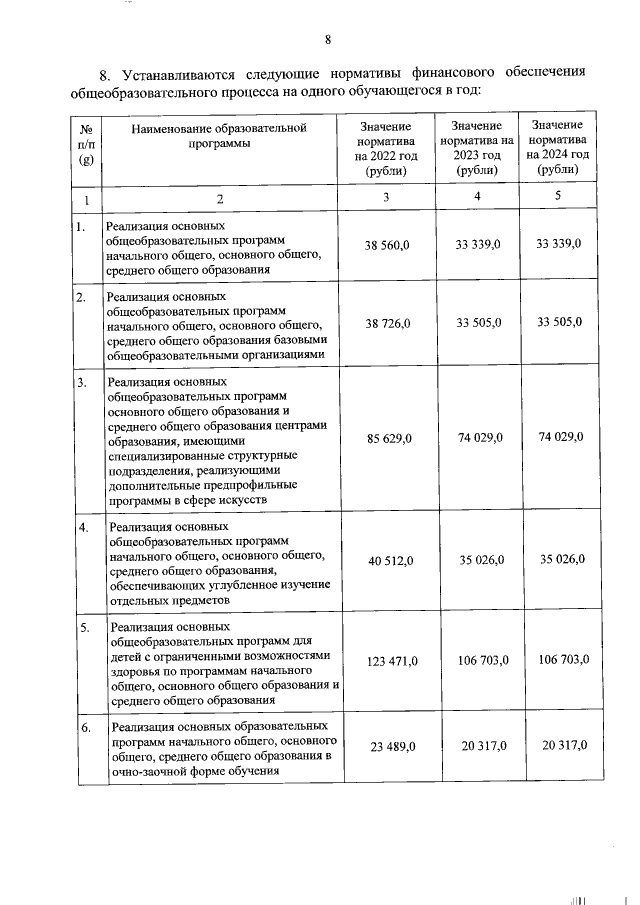 8

8. Устанавливаются следующие нормативы финансового обеспечения общеобразовательного процесса на одного обучающегося в год:

| № п/п (g) | Наименование образовательной программы | Значение норматива на 2022 год (рубли) | Значение норматива на 2023 год (рубли) | Значение норматива на 2024 год (рубли) |
|---|---|---|---|---|
| 1 | 2 | 3 | 4 | 5 |
| 1. | Реализация основных общеобразовательных программ начального общего, основного общего, среднего общего образования | 38 560,0 | 33 339,0 | 33 339,0 |
| 2. | Реализация основных общеобразовательных программ начального общего, основного общего, среднего общего образования базовыми общеобразовательными организациями | 38 726,0 | 33 505,0 | 33 505,0 |
| 3. | Реализация основных общеобразовательных программ основного общего образования и среднего общего образования центрами образования, имеющими специализированные структурные подразделения, реализующими дополнительные предпрофильные программы в сфере искусств | 85 629,0 | 74 029,0 | 74 029,0 |
| 4. | Реализация основных общеобразовательных программ начального общего, основного общего, среднего общего образования, обеспечивающих углубленное изучение отдельных предметов | 40 512,0 | 35 026,0 | 35 026,0 |
| 5. | Реализация основных общеобразовательных программ для детей с ограниченными возможностями здоровья по программам начального общего, основного общего образования и среднего общего образования | 123 471,0 | 106 703,0 | 106 703,0 |
| 6. | Реализация основных образовательных программ начального общего, основного общего, среднего общего образования в очно-заочной форме обучения | 23 489,0 | 20 317,0 | 20 317,0 |